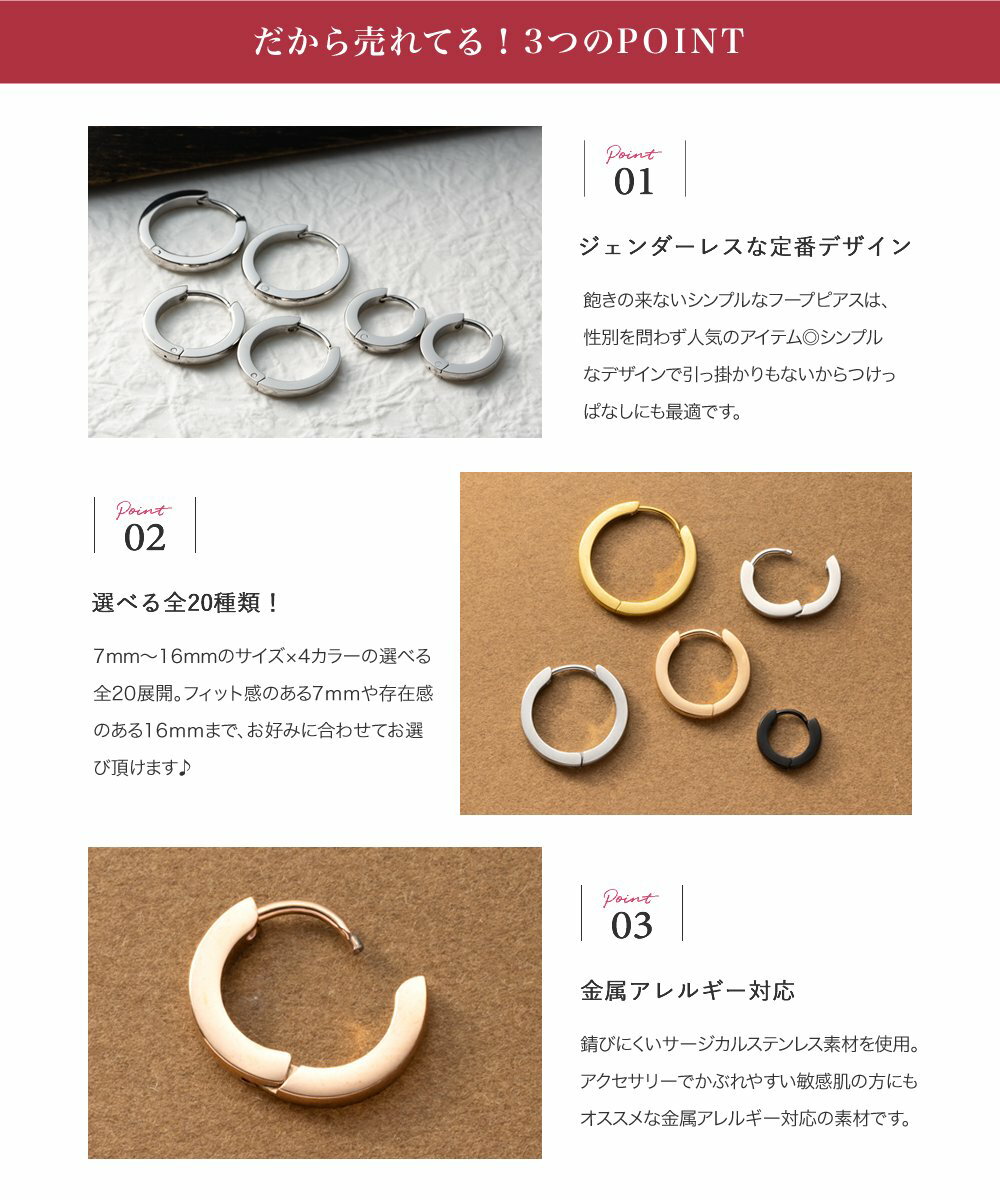 だから売れてる！3つのPOINT

Point
01

ジェンダーレスな定番デザイン

飽きの来ないシンプルなフープピアスは、性別を問わず人気のアイテム◎シンプルなデザインで引っ掛かりもないからつけっぱなしにも最適です。

Point
02

選べる全20種類！

7mm～16mmのサイズ×4カラーの選べる全20展開。フィット感のある7mmや存在感のある16mmまで、お好みに合わせてお選び頂けます♪

Point
03

金属アレルギー対応

錆びにくいサージカルステンレス素材を使用。アクセサリーでかぶれやすい敏感肌の方にもオススメな金属アレルギー対応の素材です。